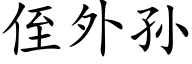 侄外孙